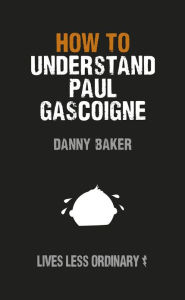 HOW TO
UNDERSTAND
PAUL
GASCOIGNE

DANNY BAKER

LIVES LESS ORDINARY